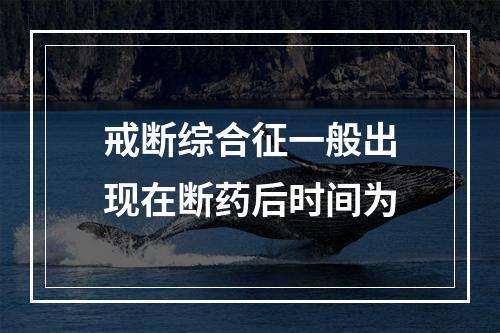 戒断综合征一般出现在断药后时间为